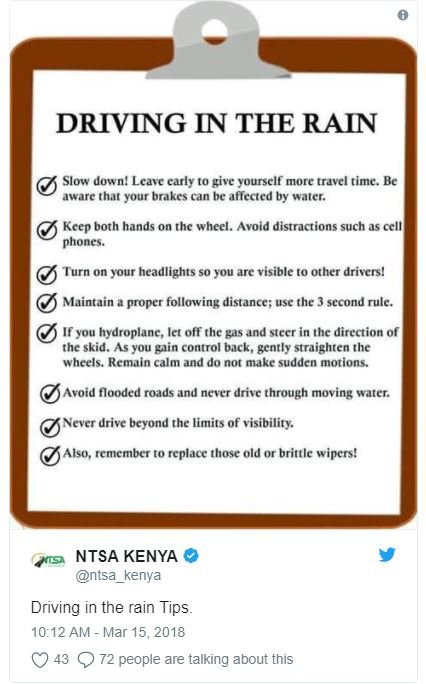 DRIVING IN THE RAIN

Slow down! Leave early to give yourself more travel time. Be aware that your brakes can be affected by water.

Keep both hands on the wheel. Avoid distractions such as cell phones.

Turn on your headlights so you are visible to other drivers!

Maintain a proper following distance; use the 3 second rule.

If you hydroplane, let off the gas and steer in the direction of the skid. As you gain control back, gently straighten the wheels. Remain calm and do not make sudden motions.

Avoid flooded roads and never drive through moving water.

Never drive beyond the limits of visibility.

Also, remember to replace those old or brittle wipers!

NTSA

NTSA KENYA
@ntsa_kenya

Driving in the rain Tips.

10:12 AM - Mar 15, 2018

43 72 people are talking about this